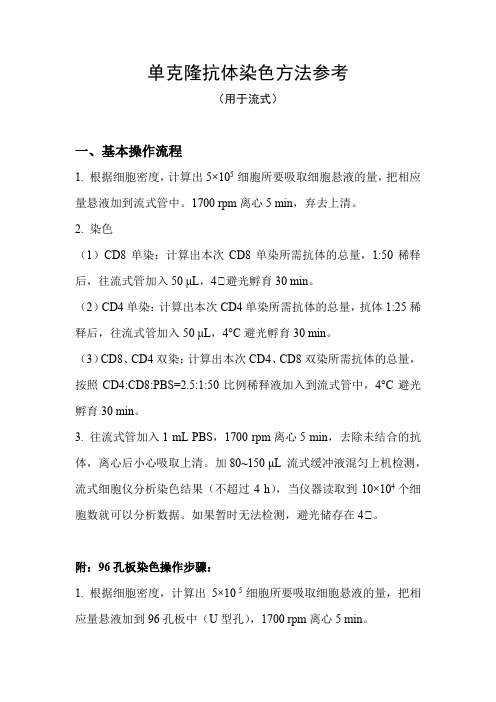 单克隆抗体染色方法参考

（用于流式）

一、基本操作流程

1. 根据细胞密度，计算出 $5\times10^5$ 细胞所要吸取细胞悬液的量，把相应量悬液加到流式管中。1700 rpm 离心 5 min，弃去上清。

2. 染色

（1）CD8 单染：计算出本次 CD8 单染所需抗体的总量，1:50 稀释后，往流式管加入 50 µL，4□避光孵育 30 min。

（2）CD4 单染：计算出本次 CD4 单染所需抗体的总量，抗体 1:25 稀释后，往流式管加入 50 µL，4°C 避光孵育 30 min。

（3）CD8、CD4 双染：计算出本次 CD4、CD8 双染所需抗体的总量，按照 CD4:CD8:PBS=2.5:1:50 比例稀释液加入到流式管中，4°C 避光孵育 30 min。

3. 往流式管加入 1 mL PBS，1700 rpm 离心 5 min，去除未结合的抗体，离心后小心吸取上清。加 80~150 µL 流式缓冲液混匀上机检测，流式细胞仪分析染色结果（不超过 4 h），当仪器读取到 $10\times10^4$ 个细胞数就可以分析数据。如果暂时无法检测，避光储存在 4□。

附：96 孔板染色操作步骤：

1. 根据细胞密度，计算出 $5\times10^5$ 细胞所要吸取细胞悬液的量，把相应量悬液加到 96 孔板中（U 型孔），1700 rpm 离心 5 min。